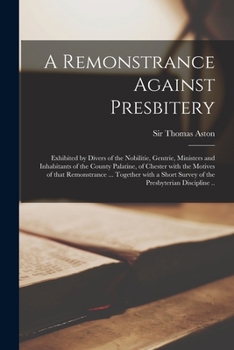 A Remonstrance Against Presbitery

Sir Thomas Aston

Exhibited by Divers of the Nobilitie, Gentrie, Ministers and Inhabitants of the County Palatine, of Chester with the Motives of that Remonstrance ... Together with a Short Survey of the Presbyterian Discipline ..